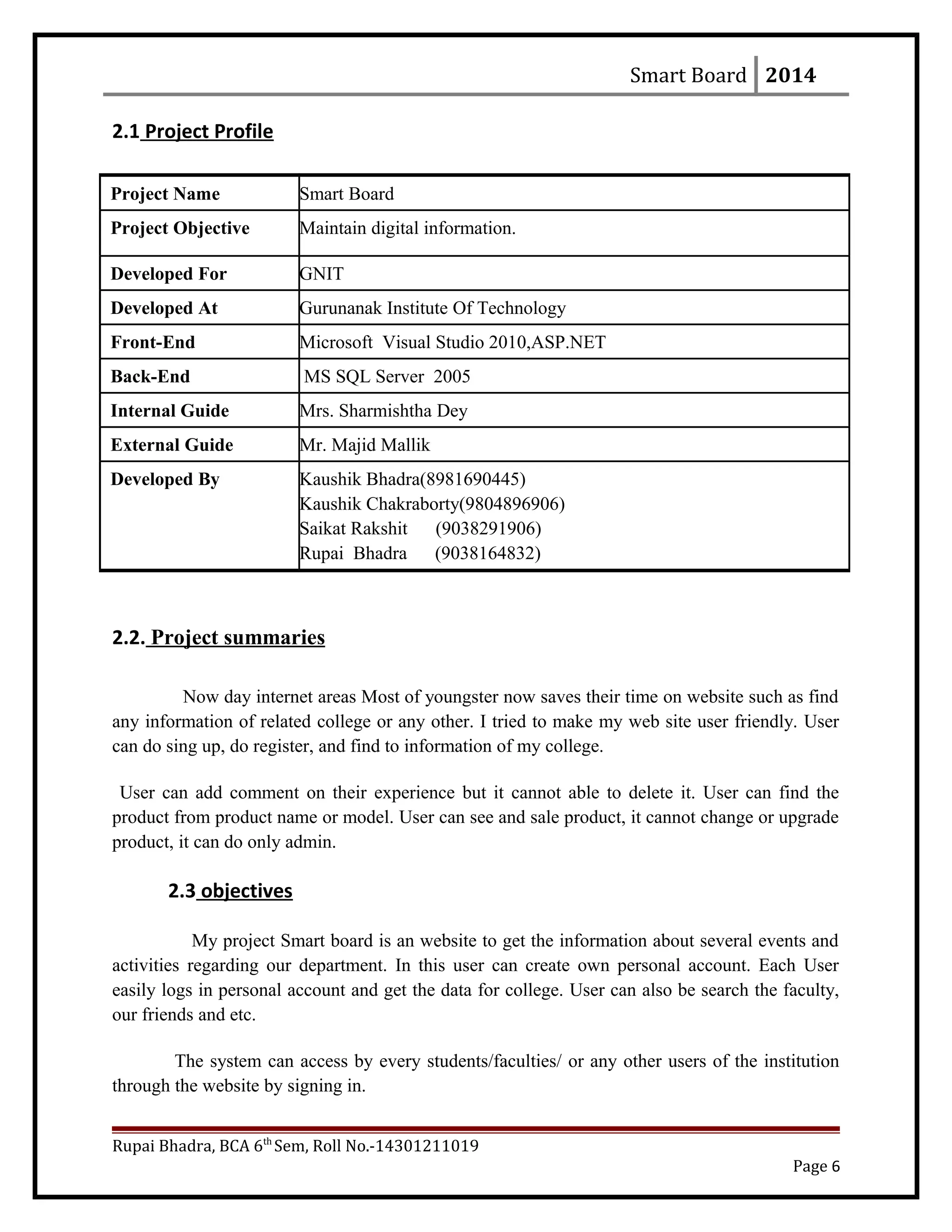 Smart Board 2014

2.1 Project Profile

| Project Name | Smart Board |
|---|---|
| Project Objective | Maintain digital information. |
| Developed For | GNIT |
| Developed At | Gurunanak Institute Of Technology |
| Front-End | Microsoft Visual Studio 2010,ASP.NET |
| Back-End | MS SQL Server 2005 |
| Internal Guide | Mrs. Sharmishtha Dey |
| External Guide | Mr. Majid Mallik |
| Developed By | Kaushik Bhadra(8981690445) Kaushik Chakraborty(9804896906) Saikat Rakshit (9038291906) Rupai Bhadra (9038164832) |

2.2. Project summaries

Now day internet areas Most of youngster now saves their time on website such as find any information of related college or any other. I tried to make my web site user friendly. User can do sing up, do register, and find to information of my college.

User can add comment on their experience but it cannot able to delete it. User can find the product from product name or model. User can see and sale product, it cannot change or upgrade product, it can do only admin.

2.3 objectives

My project Smart board is an website to get the information about several events and activities regarding our department. In this user can create own personal account. Each User easily logs in personal account and get the data for college. User can also be search the faculty, our friends and etc.

The system can access by every students/faculties/ or any other users of the institution through the website by signing in.

Rupai Bhadra, BCA 6$^{th}$ Sem, Roll No.-14301211019

Page 6